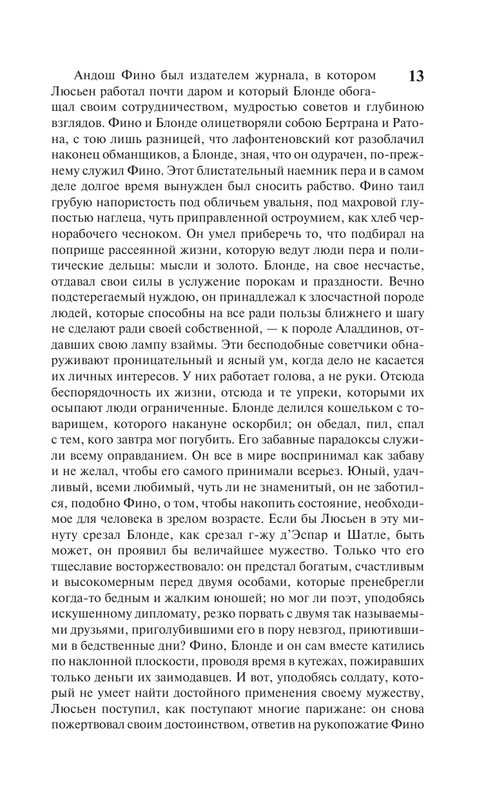 13

Андош Фино был издателем журнала, в котором Люсьен работал почти даром и который Блонде обогащал своим сотрудничеством, мудростью советов и глубиною взглядов. Фино и Блонде олицетворяли собою Бертрана и Ратона, с тою лишь разницей, что лафонтеновский кот разоблачил наконец обманщиков, а Блонде, зная, что он одурачен, по-прежнему служил Фино. Этот блистательный наемник пера и в самом деле долгое время вынужден был сносить рабство. Фино таил грубую напористость под обличьем увальня, под махровой глупостью наглеца, чуть приправленной остроумием, как хлеб чернорабочего чесноком. Он умел приберечь то, что подбирал на поприще рассеянной жизни, которую ведут люди пера и политические дельцы: мысли и золото. Блонде, на свое несчастье, отдавал свои силы в услужение порокам и праздности. Вечно подстерегаемый нуждою, он принадлежал к злосчастной породе людей, которые способны на все ради пользы ближнего и шагу не сделают ради своей собственной, — к породе Аладдинов, отдавших свою лампу взаймы. Эти бесподобные советчики обнаруживают проницательный и ясный ум, когда дело не касается их личных интересов. У них работает голова, а не руки. Отсюда беспорядочность их жизни, отсюда и те упреки, которыми их осыпают люди ограниченные. Блонде делился кошельком с товарищем, которого накануне оскорбил; он обедал, пил, спал с тем, кого завтра мог погубить. Его забавные парадоксы служили всему оправданием. Он все в мире воспринимал как забаву и не желал, чтобы его самого принимали всерьез. Юный, удачливый, всеми любимый, чуть ли не знаменитый, он не заботился, подобно Фино, о том, чтобы накопить состояние, необходимое для человека в зрелом возрасте. Если бы Люсьен в эту минуту срезал Блонде, как срезал г-жу д'Эспар и Шатле, быть может, он проявил бы величайшее мужество. Только что его тщеславие восторжествовало: он предстал богатым, счастливым и высокомерным перед двумя особами, которые пренебрегли когда-то бедным и жалким юношей; но мог ли поэт, уподобясь искушенному дипломату, резко порвать с двумя так называемыми друзьями, приголубившими его в пору невзгод, приютившими в бедственные дни? Фино, Блонде и он сам вместе катились по наклонной плоскости, проводя время в кутежах, пожиравших только деньги их заимодавцев. И вот, уподобясь солдату, который не умеет найти достойного применения своему мужеству, Люсьен поступил, как поступают многие парижане: он снова пожертвовал своим достоинством, ответив на рукопожатие Фино